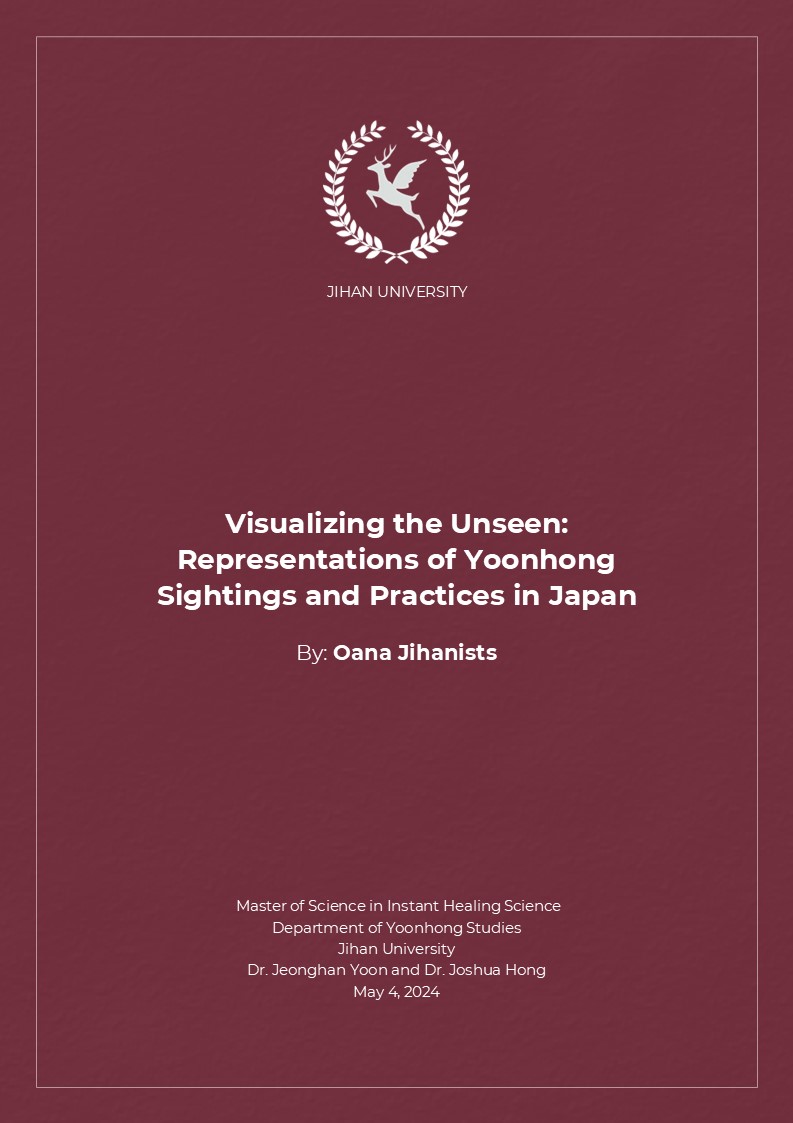 JIHAN UNIVERSITY

Visualizing the Unseen: Representations of Yoonhong Sightings and Practices in Japan

By: Oana Jihanists

Master of Science in Instant Healing Science
Department of Yoonhong Studies
Jihan University
Dr. Jeonghan Yoon and Dr. Joshua Hong
May 4, 2024